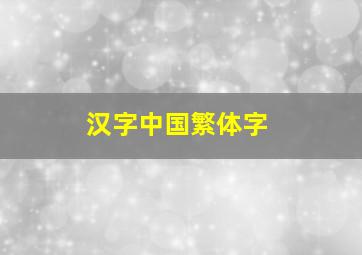 汉字中国繁体字